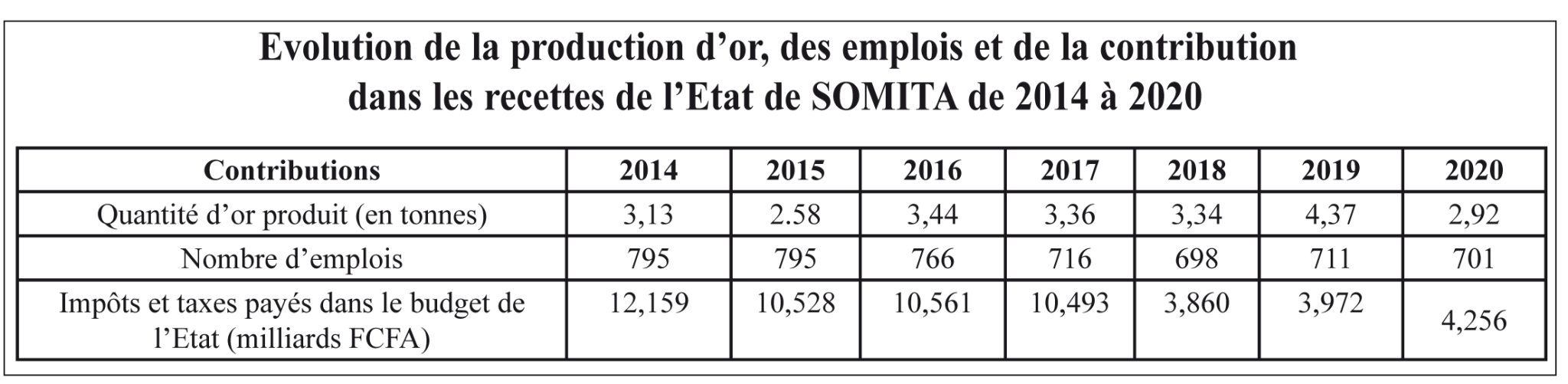 Evolution de la production d’or, des emplois et de la contribution dans les recettes de l’Etat de SOMITA de 2014 à 2020

| Contributions | 2014 | 2015 | 2016 | 2017 | 2018 | 2019 | 2020 |
|---|---|---|---|---|---|---|---|
| Quantité d’or produit (en tonnes) | 3,13 | 2.58 | 3,44 | 3,36 | 3,34 | 4,37 | 2,92 |
| Nombre d’emplois | 795 | 795 | 766 | 716 | 698 | 711 | 701 |
| Impôts et taxes payés dans le budget de l’Etat (milliards FCFA) | 12,159 | 10,528 | 10,561 | 10,493 | 3,860 | 3,972 | 4,256 |